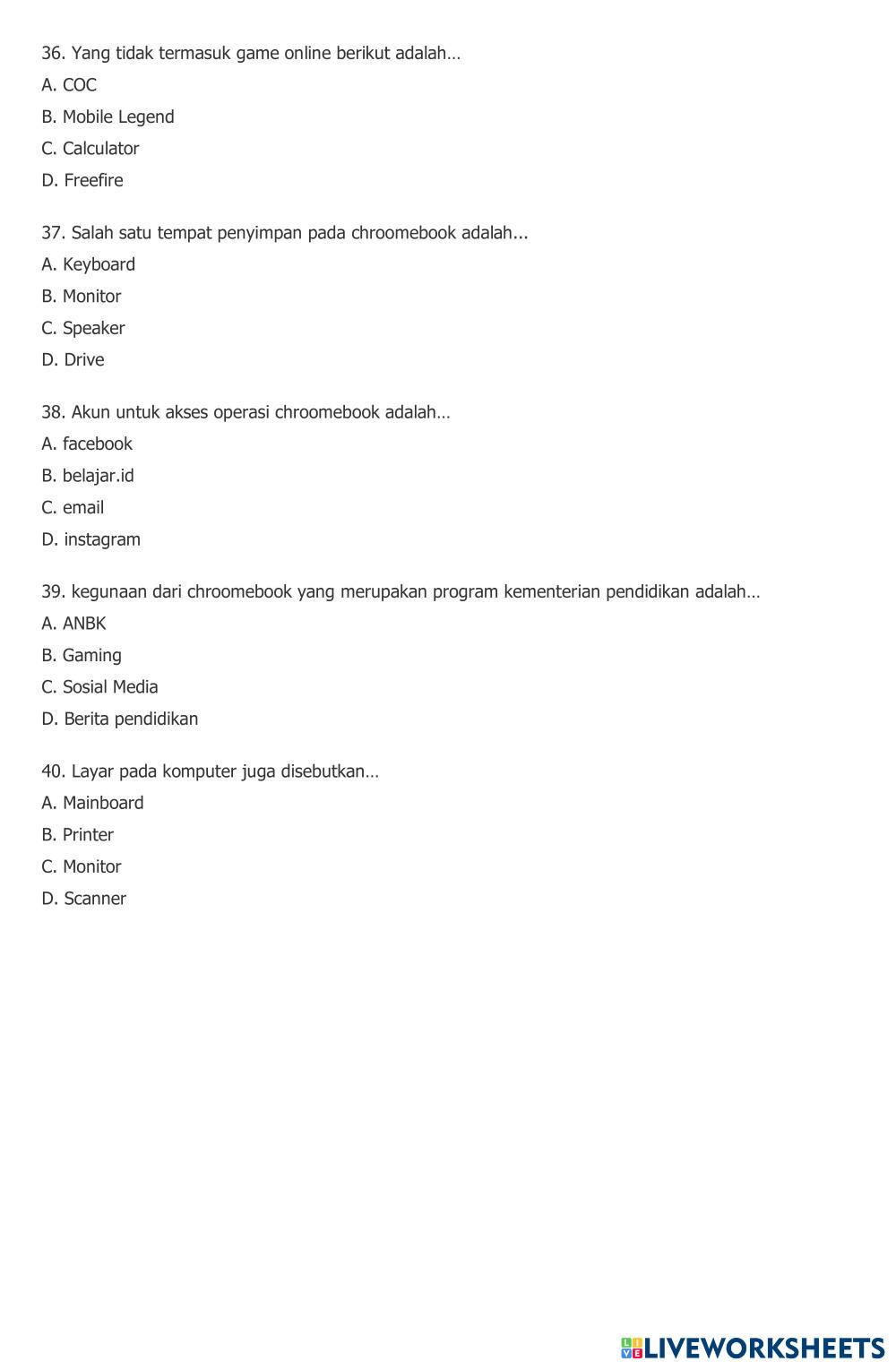 36. Yang tidak termasuk game online berikut adalah…

A. COC

B. Mobile Legend

C. Calculator

D. Freefire

37. Salah satu tempat penyimpan pada chroomebook adalah...

A. Keyboard

B. Monitor

C. Speaker

D. Drive

38. Akun untuk akses operasi chroomebook adalah…

A. facebook

B. belajar.id

C. email

D. instagram

39. kegunaan dari chroomebook yang merupakan program kementerian pendidikan adalah…

A. ANBK

B. Gaming

C. Sosial Media

D. Berita pendidikan

40. Layar pada komputer juga disebutkan…

A. Mainboard

B. Printer

C. Monitor

D. Scanner

LIVEWORKSHEETS